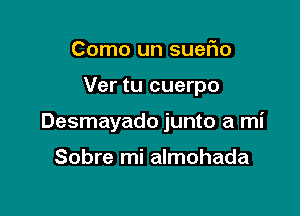 Como un sueño
Ver tu cuerpo
Desmayado junto a mí
Sobre mi almohada